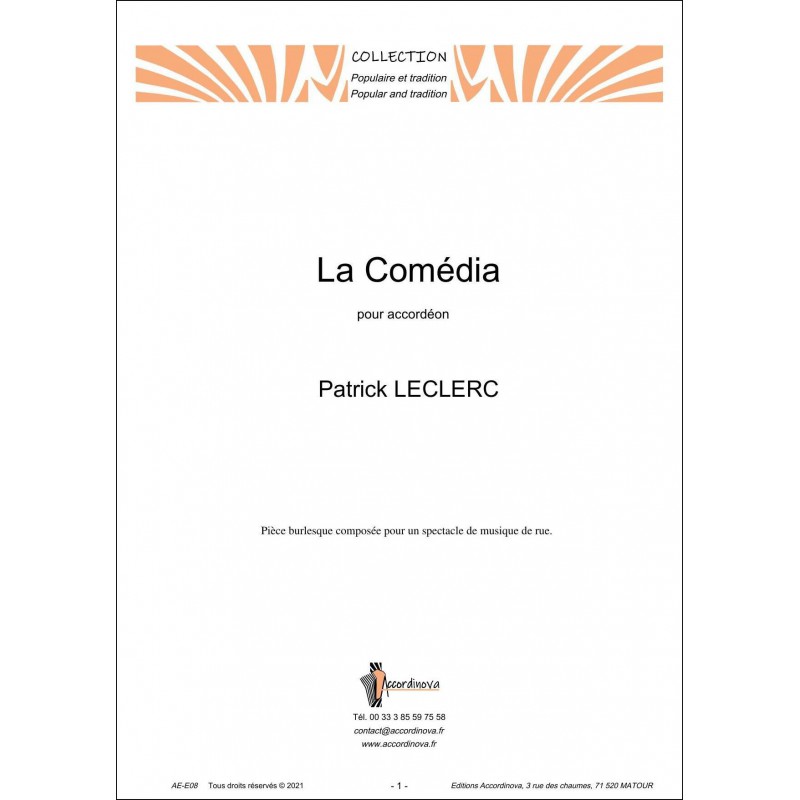 COLLECTION
Populaire et tradition
Popular and tradition

La Comédia

pour accordéon

Patrick LECLERC

Pièce burlesque composée pour un spectacle de musique de rue.

Accordinova

Tél. 00 33 3 85 59 75 58
contact@accordinova.fr
www.accordinova.fr

AE-E08 Tous droits réservés © 2021 - 1 - Editions Accordinova, 3 rue des chaumes, 71 520 MATOUR